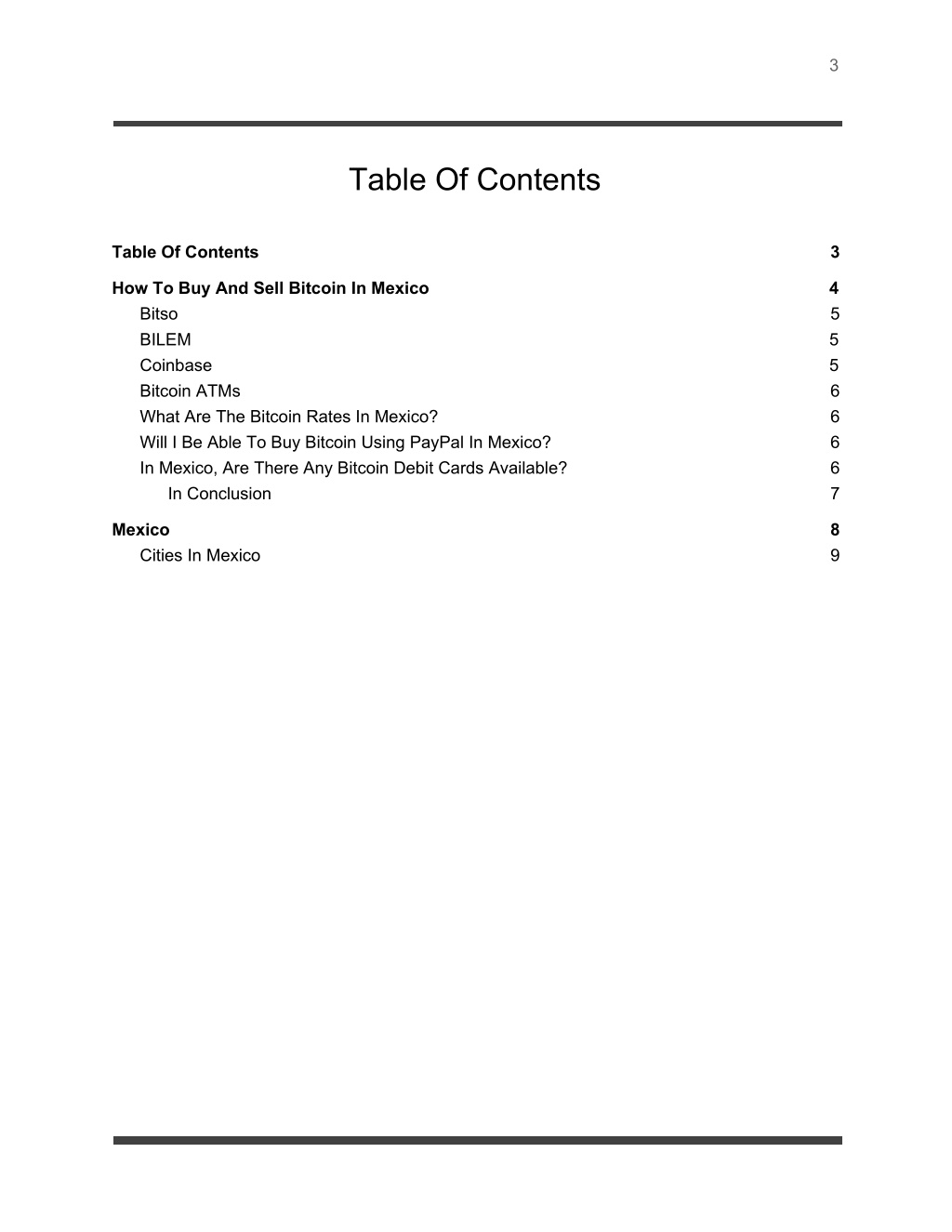 3

Table Of Contents

Table Of Contents 3

How To Buy And Sell Bitcoin In Mexico 4
Bitso 5
BILEM 5
Coinbase 5
Bitcoin ATMs 6
What Are The Bitcoin Rates In Mexico? 6
Will I Be Able To Buy Bitcoin Using PayPal In Mexico? 6
In Mexico, Are There Any Bitcoin Debit Cards Available? 6
In Conclusion 7

Mexico 8
Cities In Mexico 9